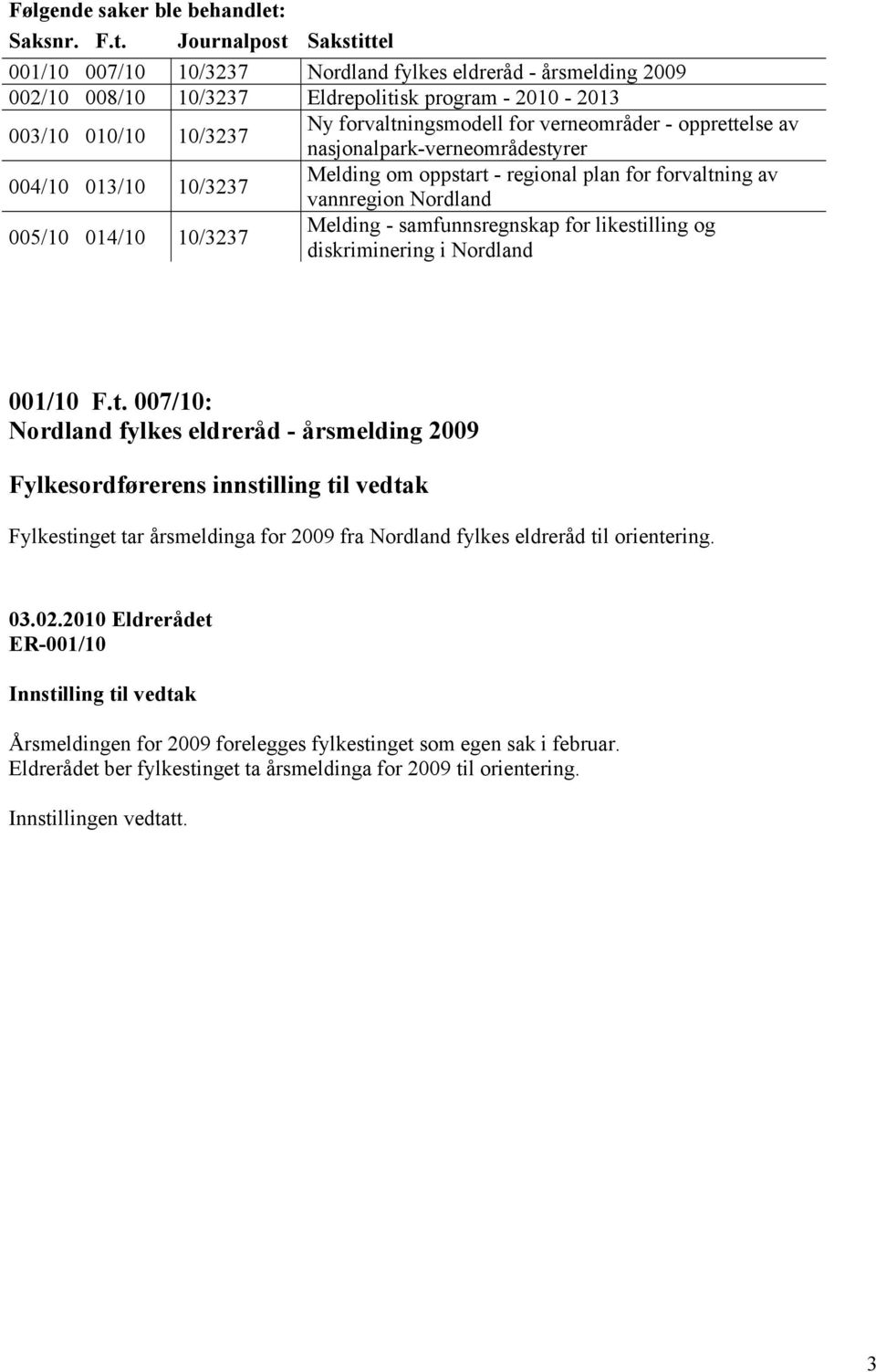 Følgende saker ble behandlet:

| Saksnr. | F.t. | Journalpost | Sakstittel |
|---|---|---|---|
| 001/10 | 007/10 | 10/3237 | Nordland fylkes eldreråd - årsmelding 2009 |
| 002/10 | 008/10 | 10/3237 | Eldrepolitisk program - 2010 - 2013 |
| 003/10 | 010/10 | 10/3237 | Ny forvaltningsmodell for verneområder - opprettelse av nasjonalpark-verneområdestyrer |
| 004/10 | 013/10 | 10/3237 | Melding om oppstart - regional plan for forvaltning av vannregion Nordland |
| 005/10 | 014/10 | 10/3237 | Melding - samfunnsregnskap for likestilling og diskriminering i Nordland |

001/10 F.t. 007/10:
Nordland fylkes eldreråd - årsmelding 2009

Fylkesordførerens innstilling til vedtak

Fylkestinget tar årsmeldinga for 2009 fra Nordland fylkes eldreråd til orientering.

03.02.2010 Eldrerådet
ER-001/10

Innstilling til vedtak

Årsmeldingen for 2009 forelegges fylkestinget som egen sak i februar.
Eldrerådet ber fylkestinget ta årsmeldinga for 2009 til orientering.

Innstillingen vedtatt.

3